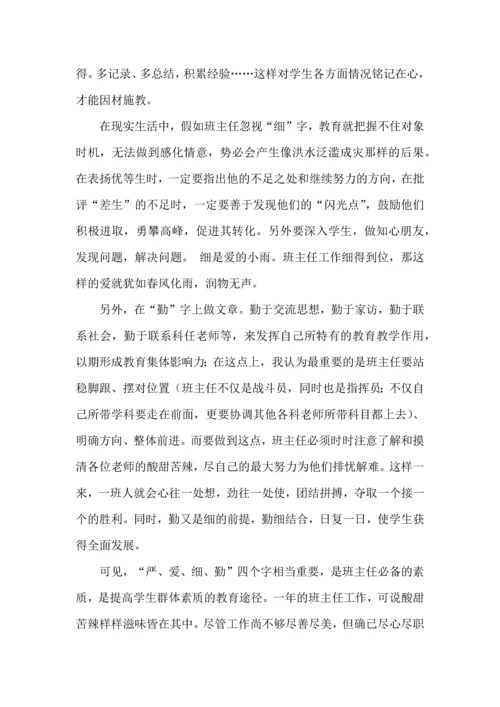 得。多记录、多总结，积累经验……这样对学生各方面情况铭记在心，才能因材施教。

在现实生活中，假如班主任忽视“细”字，教育就把握不住对象时机，无法做到感化情意，势必会产生像洪水泛滥成灾那样的后果。在表扬优等生时，一定要指出他的不足之处和继续努力的方向，在批评“差生”的不足时，一定要善于发现他们的“闪光点”，鼓励他们积极进取，勇攀高峰，促进其转化。另外要深入学生，做知心朋友，发现问题，解决问题。 细是爱的小雨。班主任工作细得到位，那这样的爱就犹如春风化雨，润物无声。

另外，在“勤”字上做文章。勤于交流思想，勤于家访，勤于联系社会，勤于联系科任老师等，来发挥自己所特有的教育教学作用，以期形成教育集体影响力；在这点上，我认为最重要的是班主任要站稳脚跟、摆对位置（班主任不仅是战斗员，同时也是指挥员；不仅自己所带学科要走在前面，更要协调其他各科老师所带科目都上去）、明确方向、整体前进。而要做到这点，班主任必须时时注意了解和摸清各位老师的酸甜苦辣，尽自己的最大努力为他们排忧解难。这样一来，一班人就会心往一处想，劲往一处使，团结拼搏，夺取一个接一个的胜利。同时，勤又是细的前提，勤细结合，日复一日，使学生获得全面发展。

可见，“严、爱、细、勤”四个字相当重要，是班主任必备的素质，是提高学生群体素质的教育途径。一年的班主任工作，可说酸甜苦辣样样滋味皆在其中。尽管工作尚不够尽善尽美，但确已尽心尽职